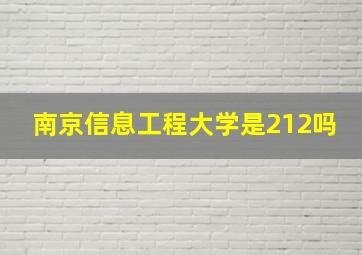 南京信息工程大学是212吗